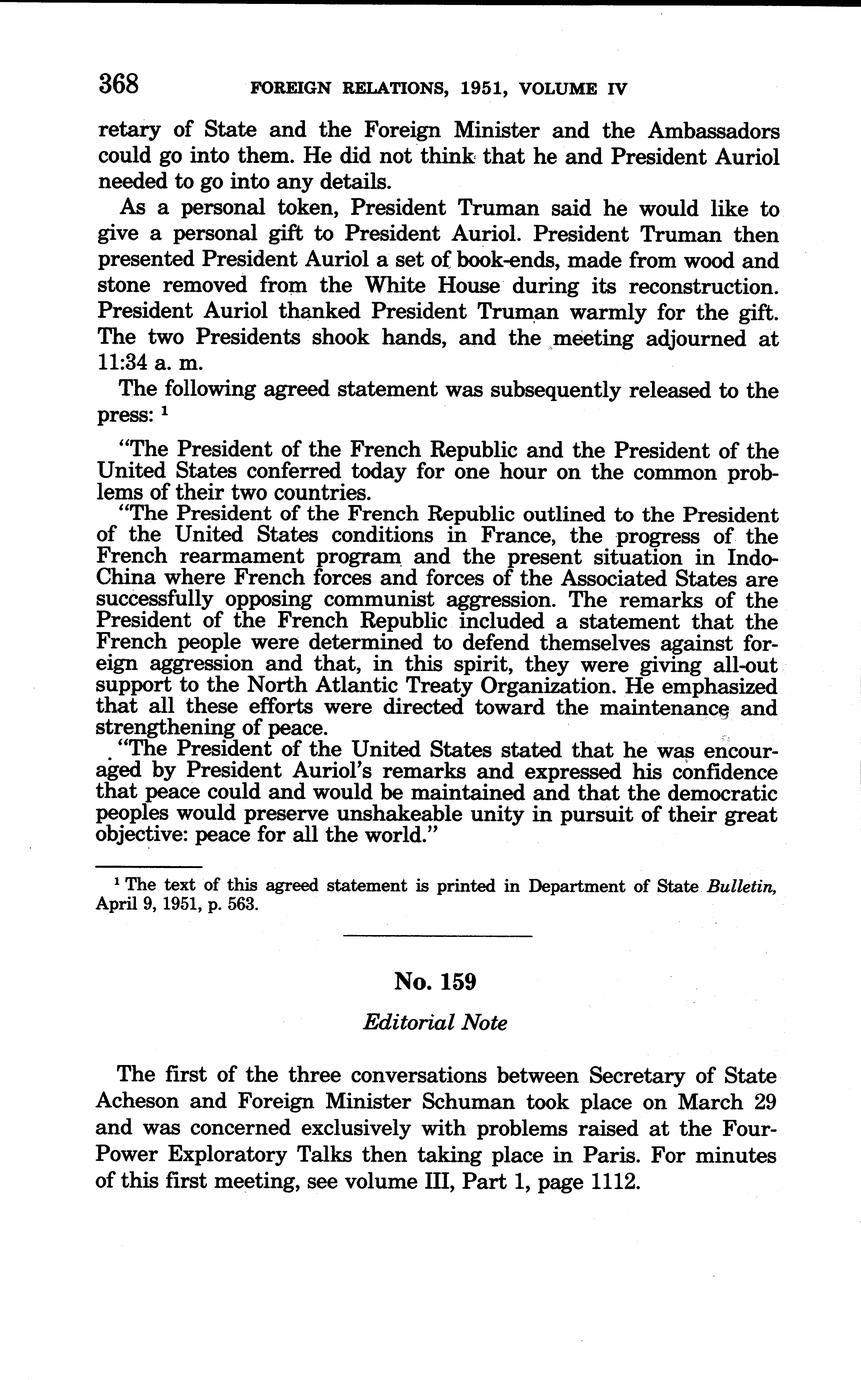 368 FOREIGN RELATIONS, 1951, VOLUME IV

retary of State and the Foreign Minister and the Ambassadors could go into them. He did not think that he and President Auriol needed to go into any details.

As a personal token, President Truman said he would like to give a personal gift to President Auriol. President Truman then presented President Auriol a set of book-ends, made from wood and stone removed from the White House during its reconstruction. President Auriol thanked President Truman warmly for the gift. The two Presidents shook hands, and the meeting adjourned at 11:34 a. m.

The following agreed statement was subsequently released to the press: $^1$

"The President of the French Republic and the President of the United States conferred today for one hour on the common problems of their two countries.

"The President of the French Republic outlined to the President of the United States conditions in France, the progress of the French rearmament program and the present situation in Indo-China where French forces and forces of the Associated States are successfully opposing communist aggression. The remarks of the President of the French Republic included a statement that the French people were determined to defend themselves against foreign aggression and that, in this spirit, they were giving all-out support to the North Atlantic Treaty Organization. He emphasized that all these efforts were directed toward the maintenance and strengthening of peace.

"The President of the United States stated that he was encouraged by President Auriol's remarks and expressed his confidence that peace could and would be maintained and that the democratic peoples would preserve unshakeable unity in pursuit of their great objective: peace for all the world."

$^1$ The text of this agreed statement is printed in Department of State Bulletin, April 9, 1951, p. 563.

No. 159

Editorial Note

The first of the three conversations between Secretary of State Acheson and Foreign Minister Schuman took place on March 29 and was concerned exclusively with problems raised at the Four-Power Exploratory Talks then taking place in Paris. For minutes of this first meeting, see volume III, Part 1, page 1112.